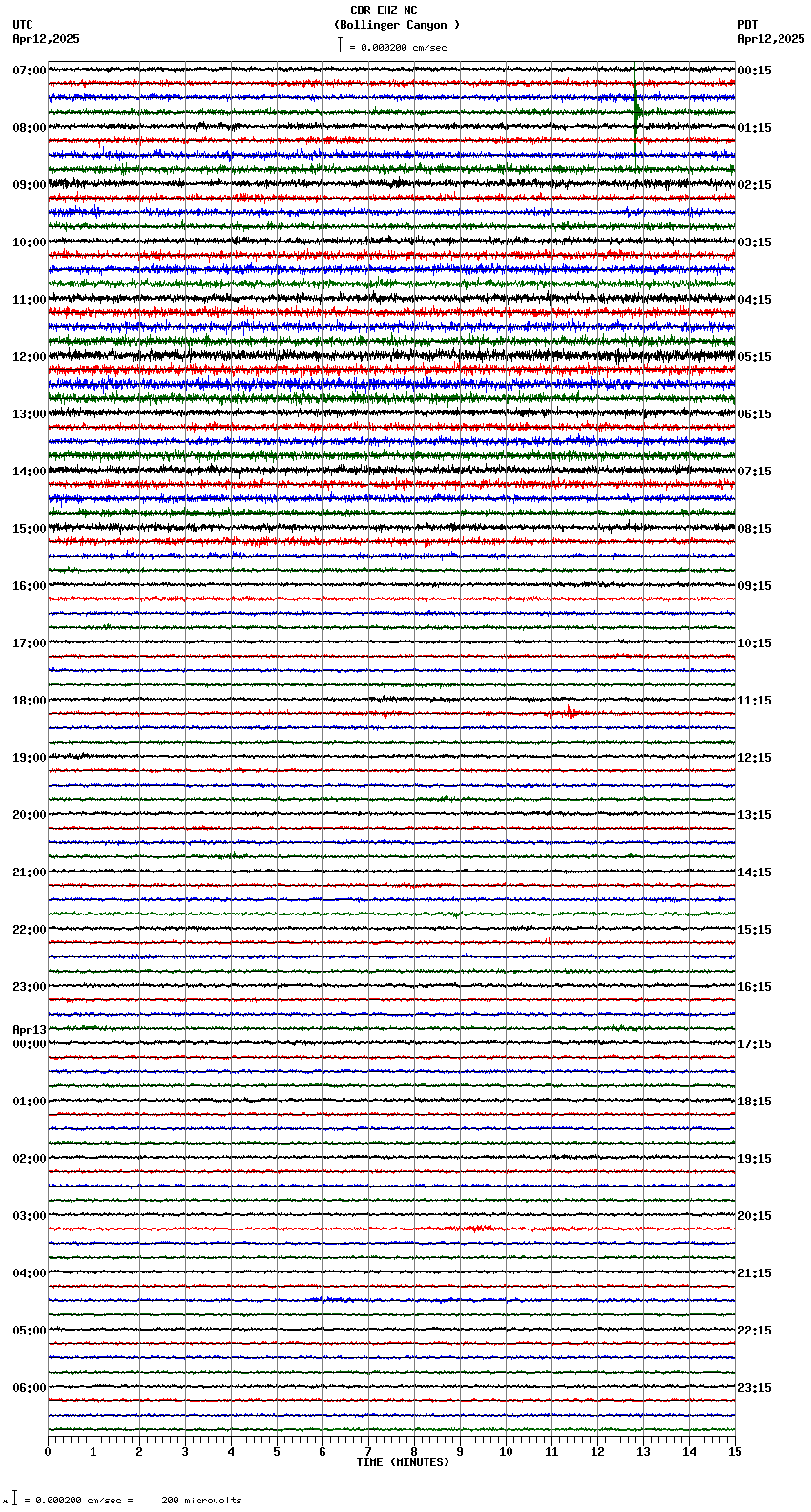 CBR EHZ NC
(Bollinger Canyon )
= 0.000200 cm/sec

UTC
Apr12,2025

PDT
Apr12,2025

07:00
08:00
09:00
10:00
11:00
12:00
13:00
14:00
15:00
16:00
17:00
18:00
19:00
20:00
21:00
22:00
23:00
Apr13
00:00
01:00
02:00
03:00
04:00
05:00
06:00

00:15
01:15
02:15
03:15
04:15
05:15
06:15
07:15
08:15
09:15
10:15
11:15
12:15
13:15
14:15
15:15
16:15
17:15
18:15
19:15
20:15
21:15
22:15
23:15

0 1 2 3 4 5 6 7 8 9 10 11 12 13 14 15
TIME (MINUTES)

= 0.000200 cm/sec = 200 microvolts